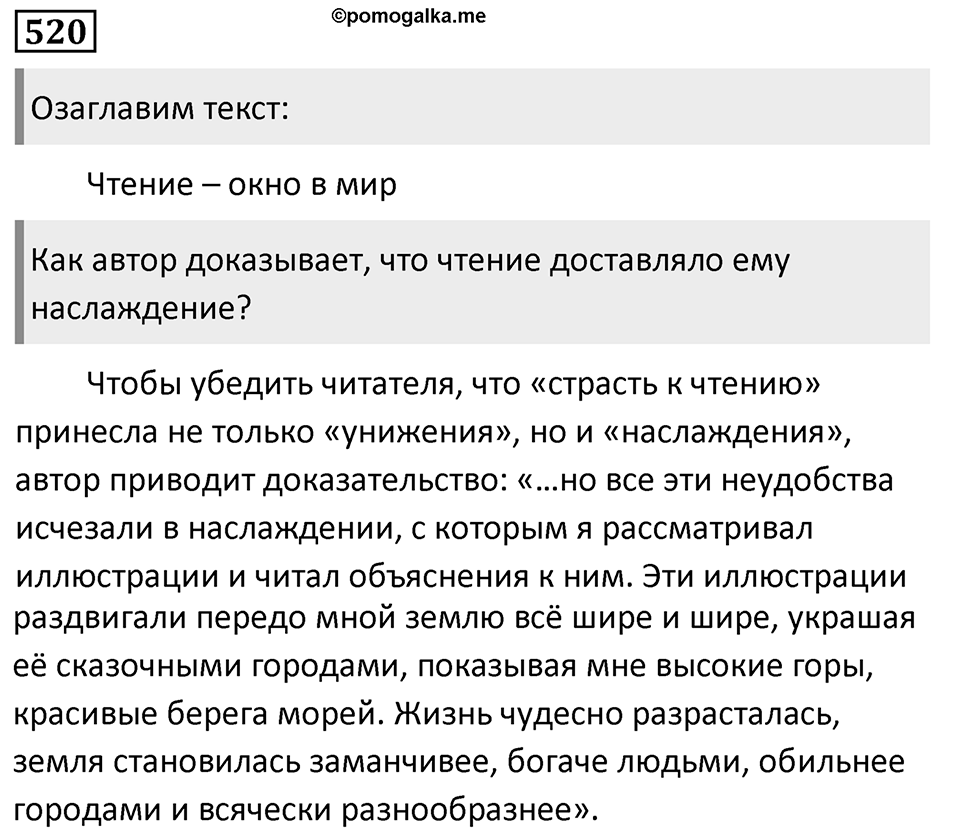 520

©pomogalka.me

Озаглавим текст:

Чтение – окно в мир

Как автор доказывает, что чтение доставляло ему наслаждение?

Чтобы убедить читателя, что «страсть к чтению» принесла не только «унижения», но и «наслаждения», автор приводит доказательство: «…но все эти неудобства исчезали в наслаждении, с которым я рассматривал иллюстрации и читал объяснения к ним. Эти иллюстрации раздвигали передо мной землю всё шире и шире, украшая её сказочными городами, показывая мне высокие горы, красивые берега морей. Жизнь чудесно разрасталась, земля становилась заманчивее, богаче людьми, обильнее городами и всячески разнообразнее».